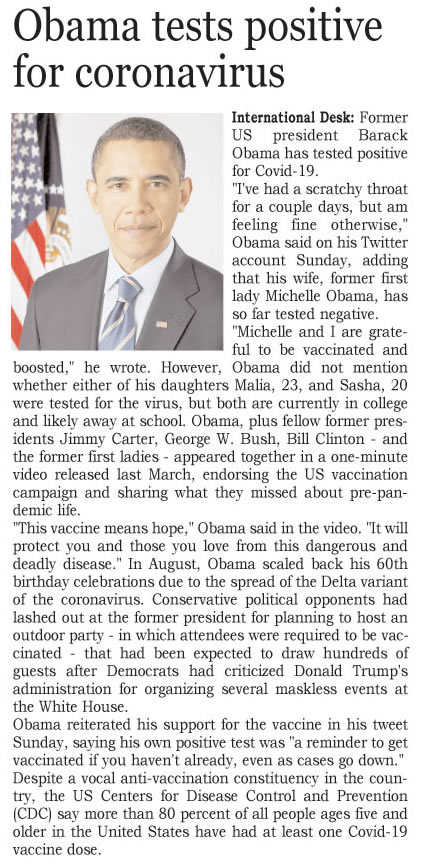 Obama tests positive for coronavirus

International Desk: Former US president Barack Obama has tested positive for Covid-19.

"I've had a scratchy throat for a couple days, but am feeling fine otherwise," Obama said on his Twitter account Sunday, adding that his wife, former first lady Michelle Obama, has so far tested negative.

"Michelle and I are grateful to be vaccinated and boosted," he wrote. However, Obama did not mention whether either of his daughters Malia, 23, and Sasha, 20 were tested for the virus, but both are currently in college and likely away at school. Obama, plus fellow former presidents Jimmy Carter, George W. Bush, Bill Clinton - and the former first ladies - appeared together in a one-minute video released last March, endorsing the US vaccination campaign and sharing what they missed about pre-pandemic life.

"This vaccine means hope," Obama said in the video. "It will protect you and those you love from this dangerous and deadly disease." In August, Obama scaled back his 60th birthday celebrations due to the spread of the Delta variant of the coronavirus. Conservative political opponents had lashed out at the former president for planning to host an outdoor party - in which attendees were required to be vaccinated - that had been expected to draw hundreds of guests after Democrats had criticized Donald Trump's administration for organizing several maskless events at the White House.

Obama reiterated his support for the vaccine in his tweet Sunday, saying his own positive test was "a reminder to get vaccinated if you haven't already, even as cases go down." Despite a vocal anti-vaccination constituency in the country, the US Centers for Disease Control and Prevention (CDC) say more than 80 percent of all people ages five and older in the United States have had at least one Covid-19 vaccine dose.